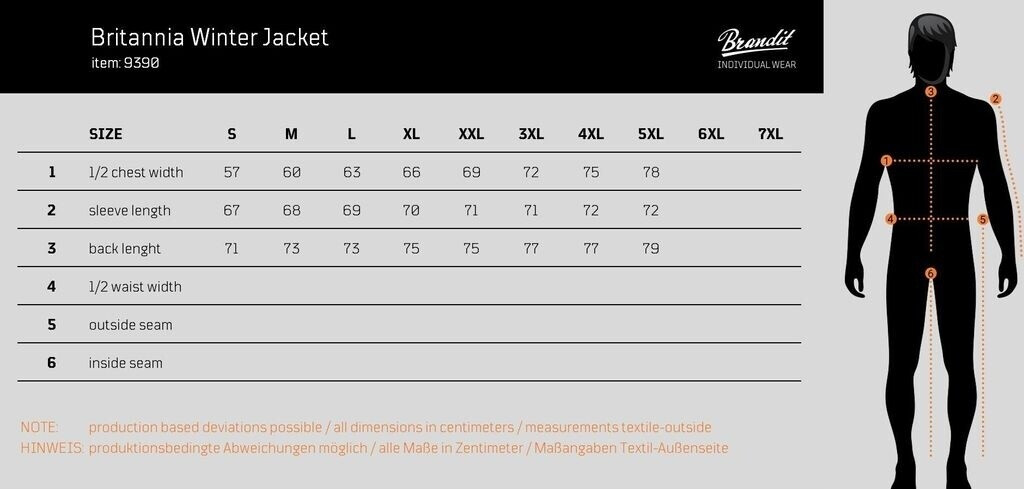 Britannia Winter Jacket
item: 9390

Brandit
INDIVIDUAL WEAR

| | SIZE | S | M | L | XL | XXL | 3XL | 4XL | 5XL | 6XL | 7XL |
|---|---|---|---|---|---|---|---|---|---|---|---|
| 1 | 1/2 chest width | 57 | 60 | 63 | 66 | 69 | 72 | 75 | 78 | | |
| 2 | sleeve length | 67 | 68 | 69 | 70 | 71 | 71 | 72 | 72 | | |
| 3 | back lenght | 71 | 73 | 73 | 75 | 75 | 77 | 77 | 79 | | |
| 4 | 1/2 waist width | | | | | | | | | | |
| 5 | outside seam | | | | | | | | | | |
| 6 | inside seam | | | | | | | | | | |

NOTE: production based deviations possible / all dimensions in centimeters / measurements textile-outside
HINWEIS: produktionsbedingte Abweichungen möglich / alle Maße in Zentimeter / Maßangaben Textil-Außenseite

3
2
1
4
5
6